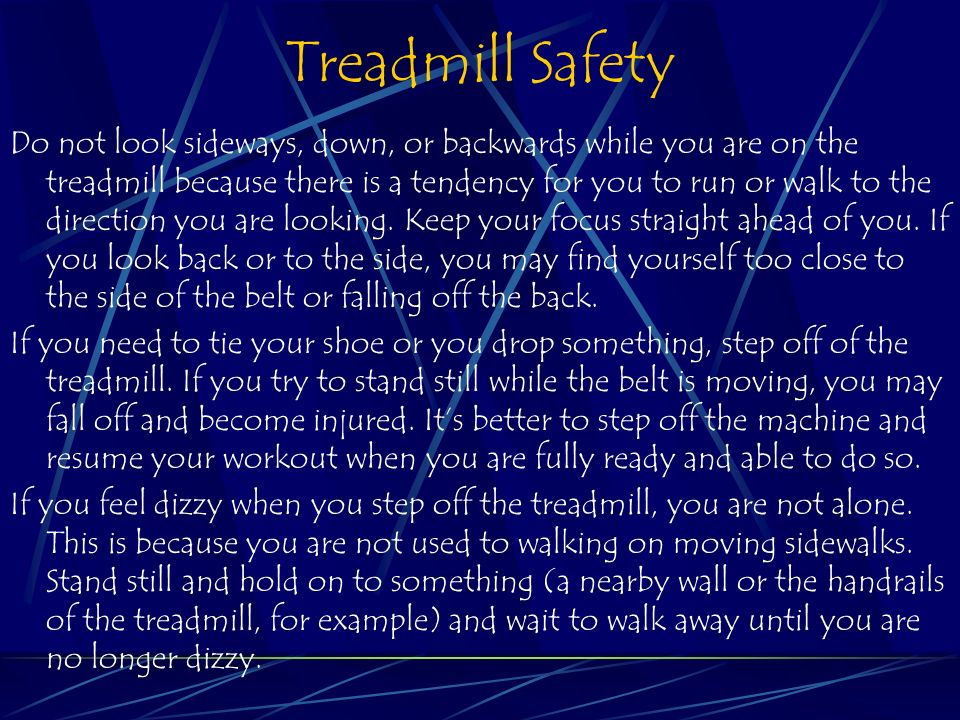 Treadmill Safety

Do not look sideways, down, or backwards while you are on the treadmill because there is a tendency for you to run or walk to the direction you are looking. Keep your focus straight ahead of you. If you look back or to the side, you may find yourself too close to the side of the belt or falling off the back.

If you need to tie your shoe or you drop something, step off of the treadmill. If you try to stand still while the belt is moving, you may fall off and become injured. It's better to step off the machine and resume your workout when you are fully ready and able to do so.

If you feel dizzy when you step off the treadmill, you are not alone. This is because you are not used to walking on moving sidewalks. Stand still and hold on to something (a nearby wall or the handrails of the treadmill, for example) and wait to walk away until you are no longer dizzy.